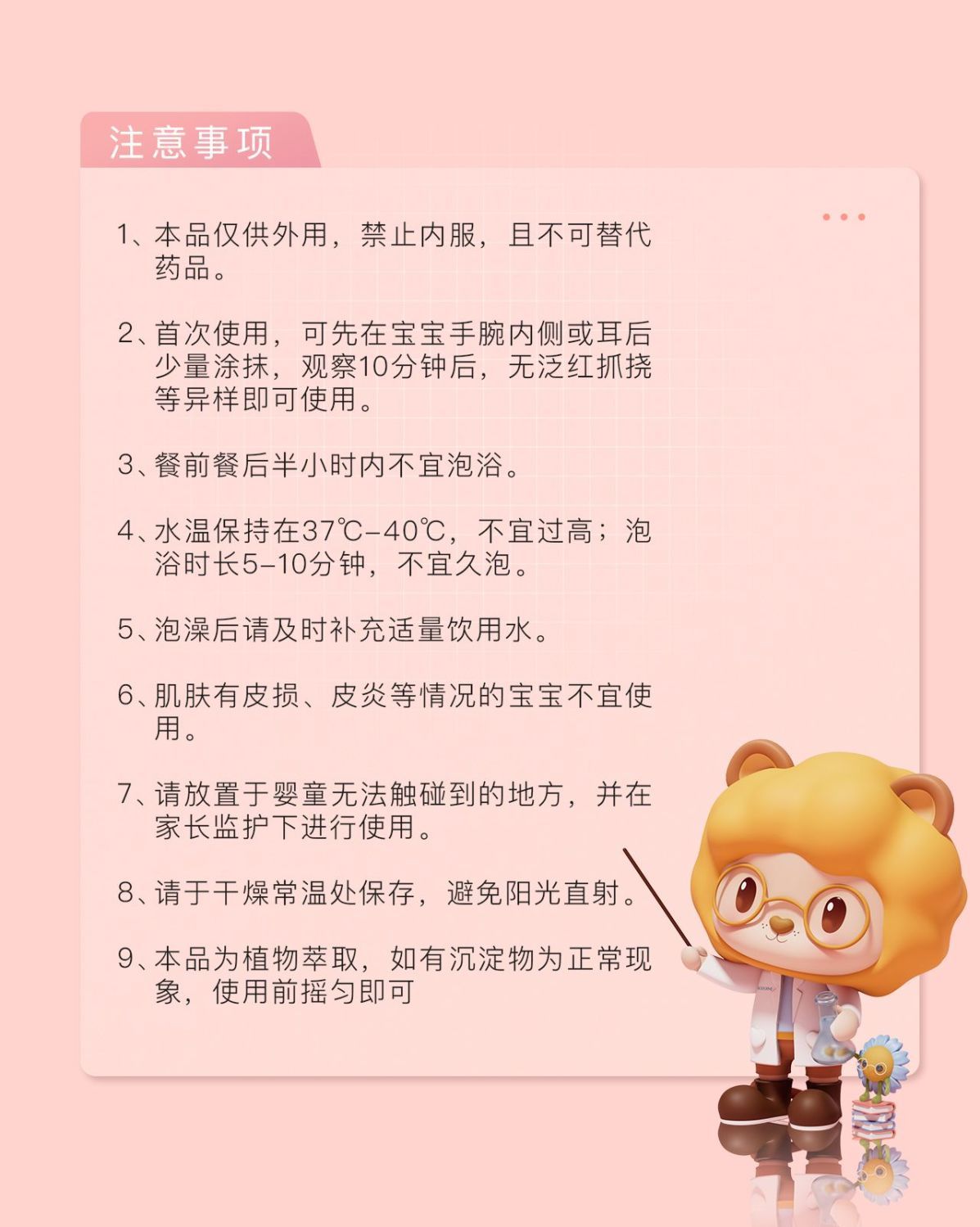 注意事项

1、本品仅供外用，禁止内服，且不可替代药品。

2、首次使用，可先在宝宝手腕内侧或耳后少量涂抹，观察10分钟后，无泛红抓挠等异样即可使用。

3、餐前餐后半小时内不宜泡浴。

4、水温保持在37℃-40℃，不宜过高；泡浴时长5-10分钟，不宜久泡。

5、泡澡后请及时补充适量饮用水。

6、肌肤有皮损、皮炎等情况的宝宝不宜使用。

7、请放置于婴童无法触碰到的地方，并在家长监护下进行使用。

8、请于干燥常温处保存，避免阳光直射。

9、本品为植物萃取，如有沉淀物为正常现象，使用前摇匀即可